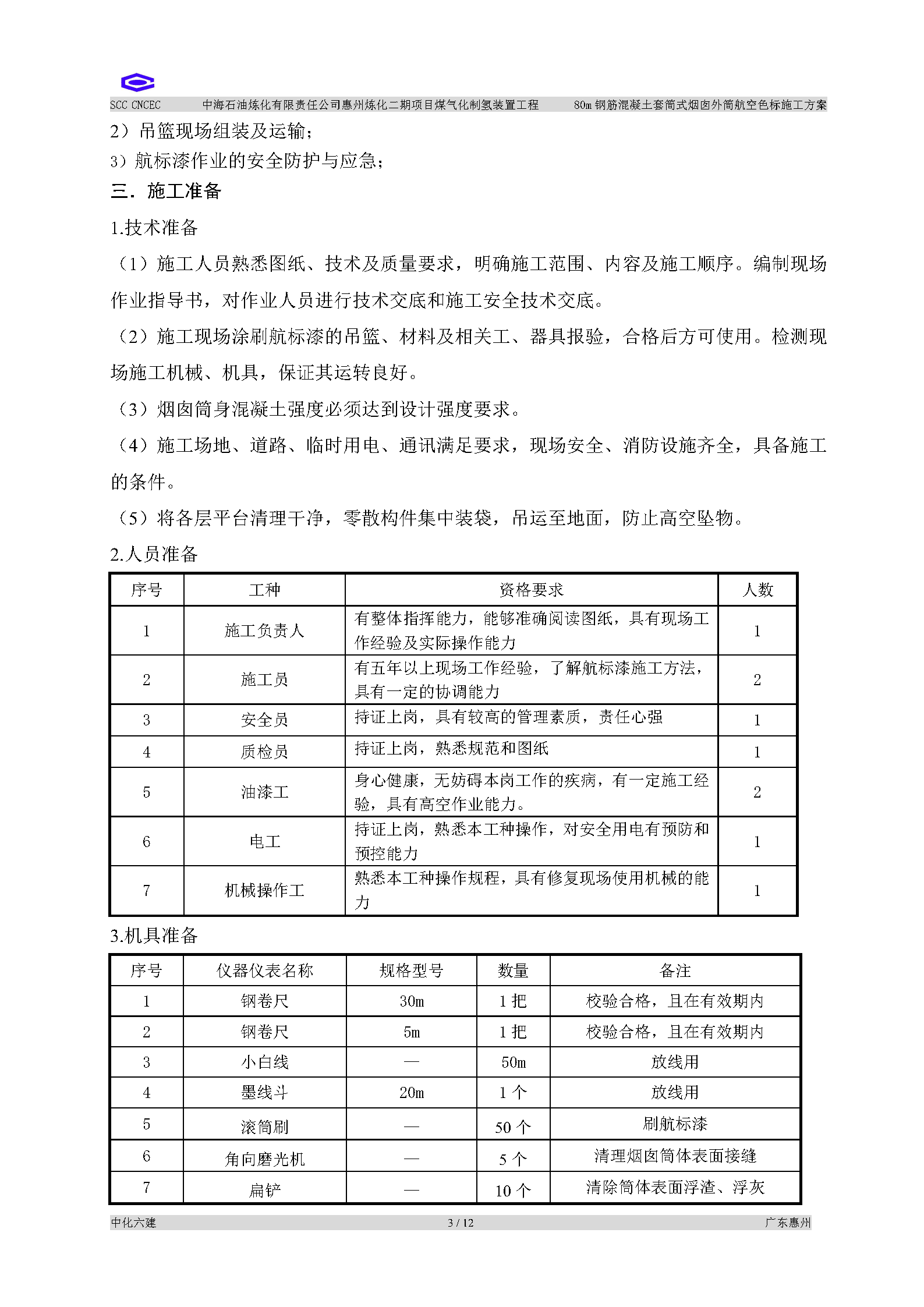 SCC CNCEC　中海石油炼化有限责任公司惠州炼化二期项目煤气化制氢装置工程　80m 钢筋混凝土套筒式烟囱外筒航空色标施工方案

2）吊篮现场组装及运输；

3）航标漆作业的安全防护与应急；

三．施工准备

1.技术准备

（1）施工人员熟悉图纸、技术及质量要求，明确施工范围、内容及施工顺序。编制现场作业指导书，对作业人员进行技术交底和施工安全技术交底。

（2）施工现场涂刷航标漆的吊篮、材料及相关工、器具报验，合格后方可使用。检测现场施工机械、机具，保证其运转良好。

（3）烟囱筒身混凝土强度必须达到设计强度要求。

（4）施工场地、道路、临时用电、通讯满足要求，现场安全、消防设施齐全，具备施工的条件。

（5）将各层平台清理干净，零散构件集中装袋，吊运至地面，防止高空坠物。

2.人员准备

| 序号 | 工种 | 资格要求 | 人数 |
|---|---|---|---|
| 1 | 施工负责人 | 有整体指挥能力，能够准确阅读图纸，具有现场工作经验及实际操作能力 | 1 |
| 2 | 施工员 | 有五年以上现场工作经验，了解航标漆施工方法，具有一定的协调能力 | 2 |
| 3 | 安全员 | 持证上岗，具有较高的管理素质，责任心强 | 1 |
| 4 | 质检员 | 持证上岗，熟悉规范和图纸 | 1 |
| 5 | 油漆工 | 身心健康，无妨碍本岗工作的疾病，有一定施工经验，具有高空作业能力。 | 2 |
| 6 | 电工 | 持证上岗，熟悉本工种操作，对安全用电有预防和预控能力 | 1 |
| 7 | 机械操作工 | 熟悉本工种操作规程，具有修复现场使用机械的能力 | 1 |

3.机具准备

| 序号 | 仪器仪表名称 | 规格型号 | 数量 | 备注 |
|---|---|---|---|---|
| 1 | 钢卷尺 | 30m | 1 把 | 校验合格，且在有效期内 |
| 2 | 钢卷尺 | 5m | 1 把 | 校验合格，且在有效期内 |
| 3 | 小白线 | — | 50m | 放线用 |
| 4 | 墨线斗 | 20m | 1 个 | 放线用 |
| 5 | 滚筒刷 | — | 50 个 | 刷航标漆 |
| 6 | 角向磨光机 | — | 5 个 | 清理烟囱筒体表面接缝 |
| 7 | 扁铲 | — | 10 个 | 清除筒体表面浮渣、浮灰 |

中化六建　3 / 12　广东惠州